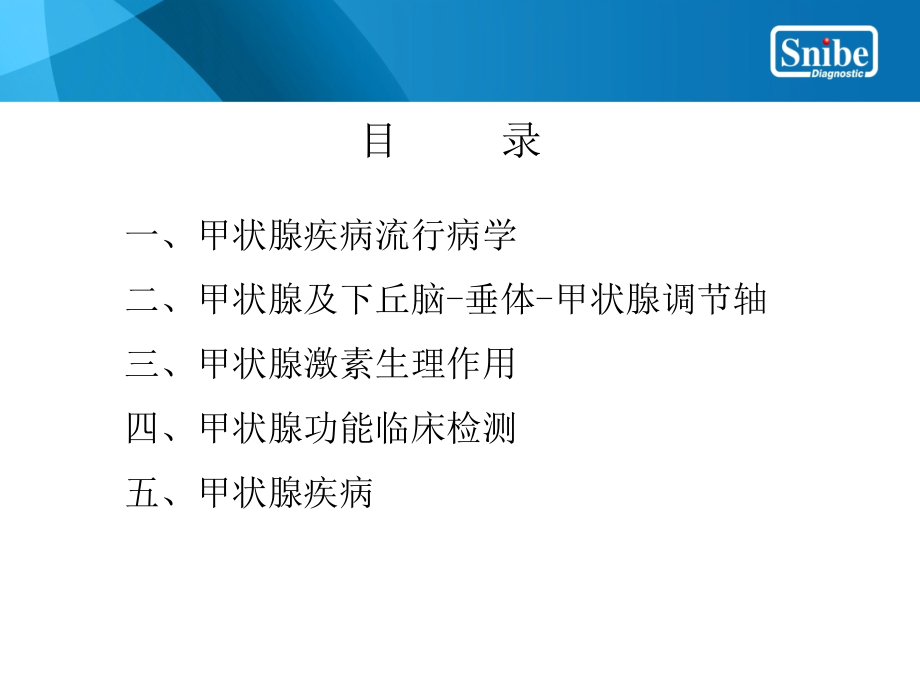 Snibe Diagnostic

目 录

一、甲状腺疾病流行病学

二、甲状腺及下丘脑-垂体-甲状腺调节轴

三、甲状腺激素生理作用

四、甲状腺功能临床检测

五、甲状腺疾病